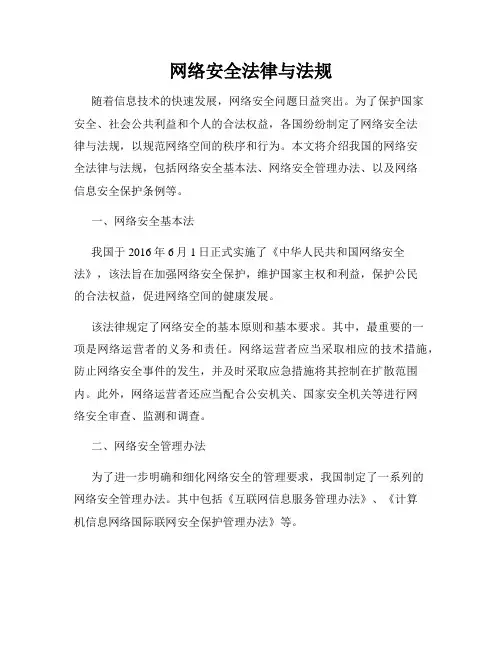 网络安全法律与法规

随着信息技术的快速发展，网络安全问题日益突出。为了保护国家安全、社会公共利益和个人的合法权益，各国纷纷制定了网络安全法律与法规，以规范网络空间的秩序和行为。本文将介绍我国的网络安全法律与法规，包括网络安全基本法、网络安全管理办法、以及网络信息安全保护条例等。

一、网络安全基本法

我国于 2016 年 6 月 1 日正式实施了《中华人民共和国网络安全法》，该法旨在加强网络安全保护，维护国家主权和利益，保护公民的合法权益，促进网络空间的健康发展。

该法律规定了网络安全的基本原则和基本要求。其中，最重要的一项是网络运营者的义务和责任。网络运营者应当采取相应的技术措施，防止网络安全事件的发生，并及时采取应急措施将其控制在扩散范围内。此外，网络运营者还应当配合公安机关、国家安全机关等进行网络安全审查、监测和调查。

二、网络安全管理办法

为了进一步明确和细化网络安全的管理要求，我国制定了一系列的网络安全管理办法。其中包括《互联网信息服务管理办法》、《计算机信息网络国际联网安全保护管理办法》等。